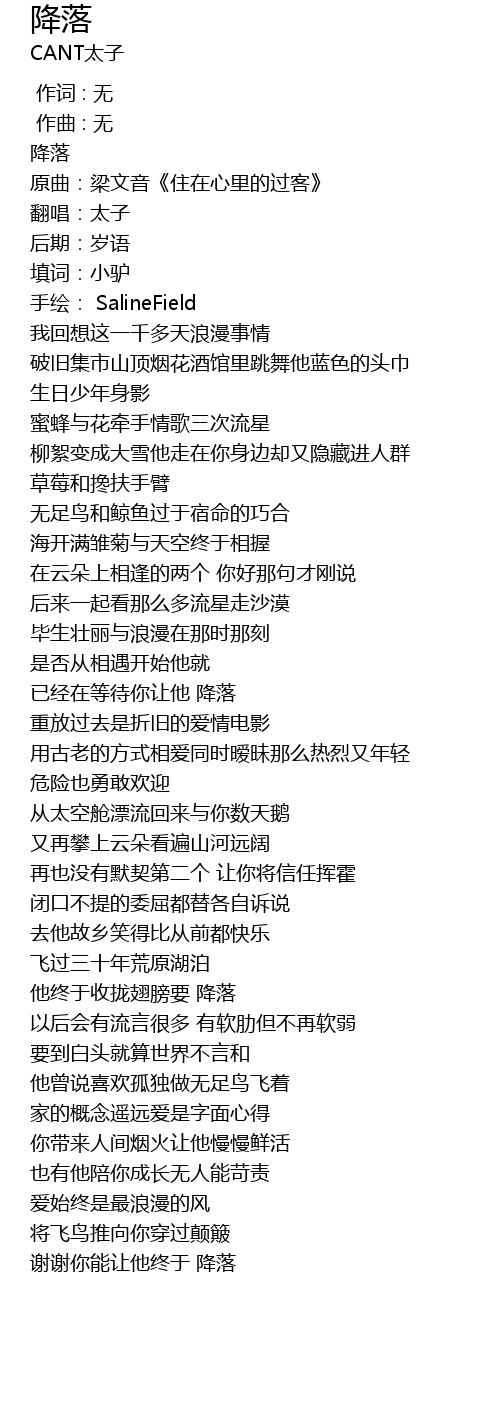 降落
CANT太子

作词 : 无
作曲 : 无
降落
原曲：梁文音《住在心里的过客》
翻唱：太子
后期：岁语
填词：小驴
手绘： SalineField
我回想这一千多天浪漫事情
破旧集市山顶烟花酒馆里跳舞他蓝色的头巾
生日少年身影
蜜蜂与花牵手情歌三次流星
柳絮变成大雪他走在你身边却又隐藏进人群
草莓和搀扶手臂
无足鸟和鲸鱼过于宿命的巧合
海开满雏菊与天空终于相握
在云朵上相逢的两个 你好那句才刚说
后来一起看那么多流星走沙漠
毕生壮丽与浪漫在那时那刻
是否从相遇开始他就
已经在等待你让他 降落
重放过去是折旧的爱情电影
用古老的方式相爱同时暧昧那么热烈又年轻
危险也勇敢欢迎
从太空舱漂流回来与你数天鹅
又再攀上云朵看遍山河远阔
再也没有默契第二个 让你将信任挥霍
闭口不提的委屈都替各自诉说
去他故乡笑得比从前都快乐
飞过三十年荒原湖泊
他终于收拢翅膀要 降落
以后会有流言很多 有软肋但不再软弱
要到白头就算世界不言和
他曾说喜欢孤独做无足鸟飞着
家的概念遥远爱是字面心得
你带来人间烟火让他慢慢鲜活
也有他陪你成长无人能苛责
爱始终是最浪漫的风
将飞鸟推向你穿过颠簸
谢谢你能让他终于 降落